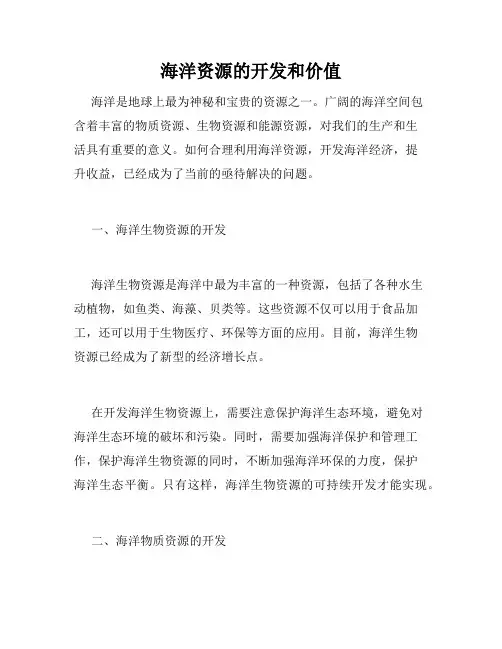 海洋资源的开发和价值

海洋是地球上最为神秘和宝贵的资源之一。广阔的海洋空间包含着丰富的物质资源、生物资源和能源资源，对我们的生产和生活具有重要的意义。如何合理利用海洋资源，开发海洋经济，提升收益，已经成为了当前的亟待解决的问题。

一、海洋生物资源的开发

海洋生物资源是海洋中最为丰富的一种资源，包括了各种水生动植物，如鱼类、海藻、贝类等。这些资源不仅可以用于食品加工，还可以用于生物医疗、环保等方面的应用。目前，海洋生物资源已经成为了新型的经济增长点。

在开发海洋生物资源上，需要注意保护海洋生态环境，避免对海洋生态环境的破坏和污染。同时，需要加强海洋保护和管理工作，保护海洋生物资源的同时，不断加强海洋环保的力度，保护海洋生态平衡。只有这样，海洋生物资源的可持续开发才能实现。

二、海洋物质资源的开发